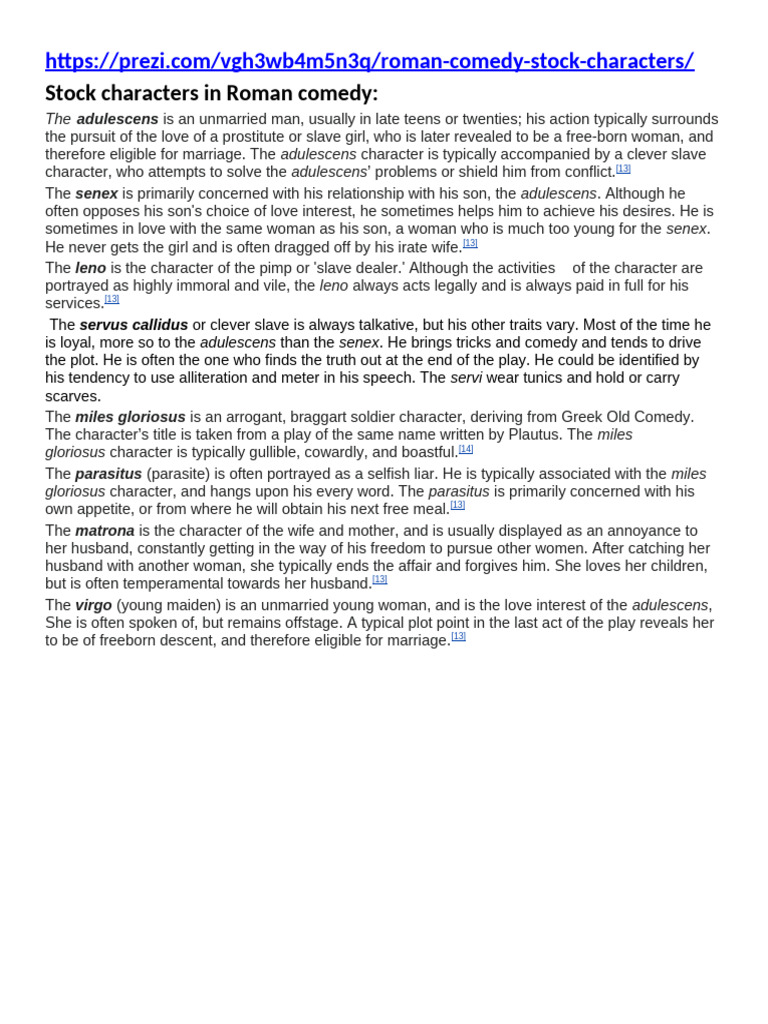 https://prezi.com/vgh3wb4m5n3q/roman-comedy-stock-characters/

Stock characters in Roman comedy:

The adulescens is an unmarried man, usually in late teens or twenties; his action typically surrounds the pursuit of the love of a prostitute or slave girl, who is later revealed to be a free-born woman, and therefore eligible for marriage. The adulescens character is typically accompanied by a clever slave character, who attempts to solve the adulescens' problems or shield him from conflict.$^{[13]}$

The senex is primarily concerned with his relationship with his son, the adulescens. Although he often opposes his son's choice of love interest, he sometimes helps him to achieve his desires. He is sometimes in love with the same woman as his son, a woman who is much too young for the senex. He never gets the girl and is often dragged off by his irate wife.$^{[13]}$

The leno is the character of the pimp or 'slave dealer.' Although the activities of the character are portrayed as highly immoral and vile, the leno always acts legally and is always paid in full for his services.$^{[13]}$

The servus callidus or clever slave is always talkative, but his other traits vary. Most of the time he is loyal, more so to the adulescens than the senex. He brings tricks and comedy and tends to drive the plot. He is often the one who finds the truth out at the end of the play. He could be identified by his tendency to use alliteration and meter in his speech. The servi wear tunics and hold or carry scarves.

The miles gloriosus is an arrogant, braggart soldier character, deriving from Greek Old Comedy. The character's title is taken from a play of the same name written by Plautus. The miles gloriosus character is typically gullible, cowardly, and boastful.$^{[14]}$

The parasitus (parasite) is often portrayed as a selfish liar. He is typically associated with the miles gloriosus character, and hangs upon his every word. The parasitus is primarily concerned with his own appetite, or from where he will obtain his next free meal.$^{[13]}$

The matrona is the character of the wife and mother, and is usually displayed as an annoyance to her husband, constantly getting in the way of his freedom to pursue other women. After catching her husband with another woman, she typically ends the affair and forgives him. She loves her children, but is often temperamental towards her husband.$^{[13]}$

The virgo (young maiden) is an unmarried young woman, and is the love interest of the adulescens, She is often spoken of, but remains offstage. A typical plot point in the last act of the play reveals her to be of freeborn descent, and therefore eligible for marriage.$^{[13]}$